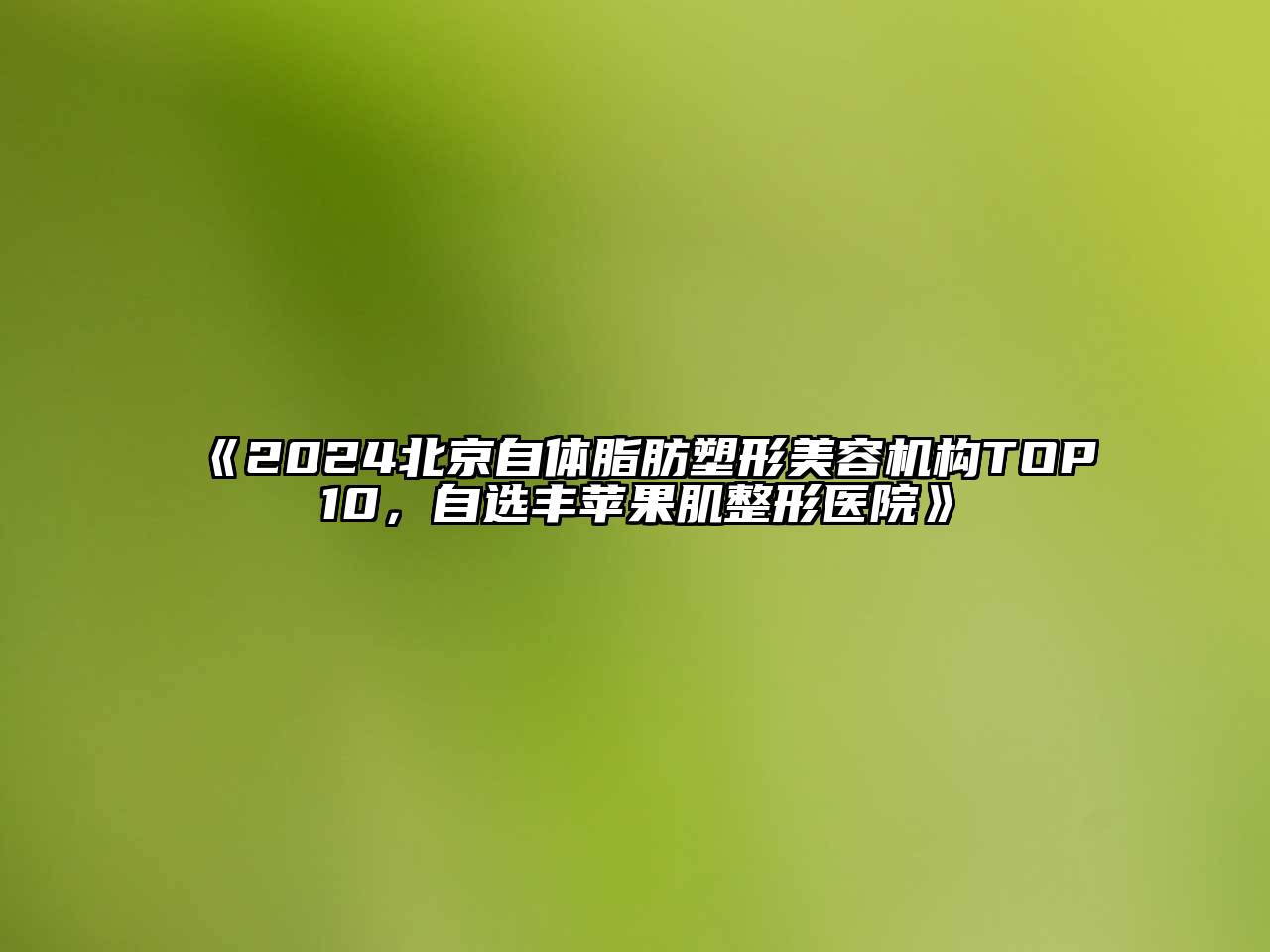 《2024北京自体脂肪塑形美容机构TOP10，自选丰苹果肌整形医院》